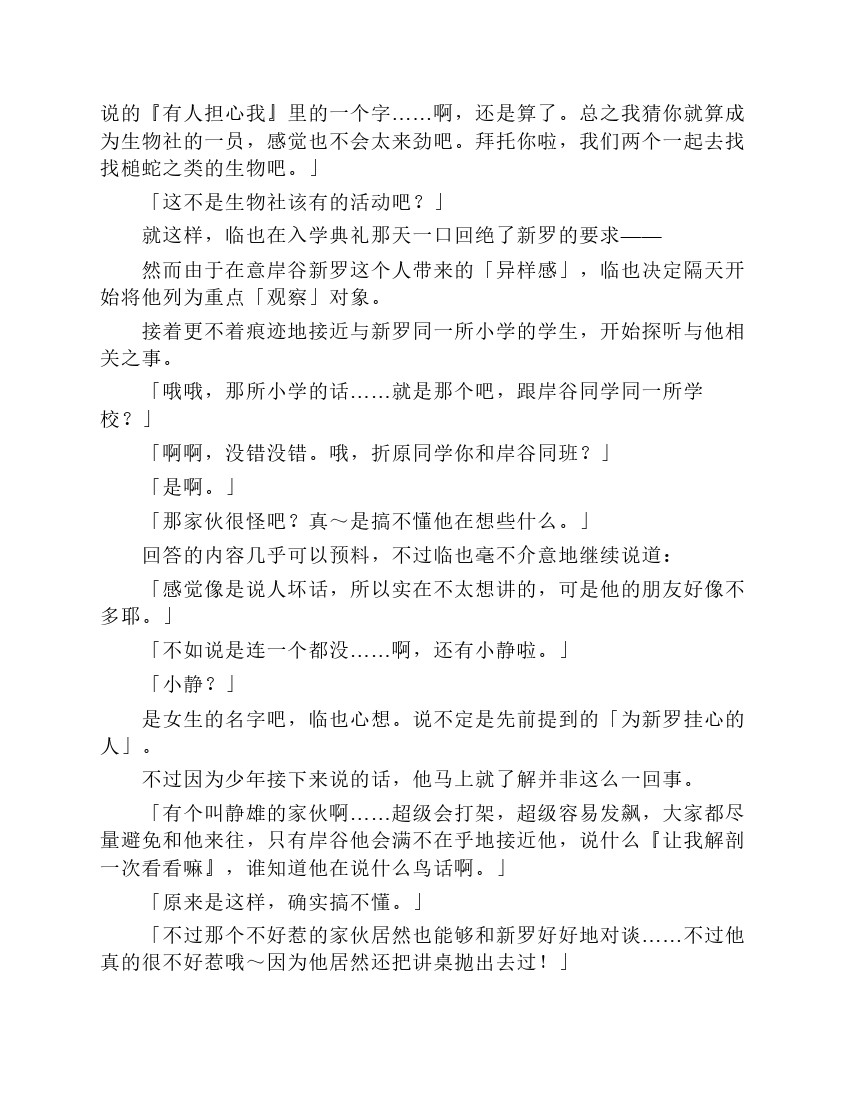 说的『有人担心我』里的一个字……啊，还是算了。总之我猜你就算成为生物社的一员，感觉也不会太来劲吧。拜托你啦，我们两个一起去找找槌蛇之类的生物吧。」

「这不是生物社该有的活动吧？」

就这样，临也在入学典礼那天一口回绝了新罗的要求——

然而由于在意岸谷新罗这个人带来的「异样感」，临也决定隔天开始将他列为重点「观察」对象。

接着更不着痕迹地接近与新罗同一所小学的学生，开始探听与他相关之事。

「哦哦，那所小学的话……就是那个吧，跟岸谷同学同一所学校？」

「啊啊，没错没错。哦，折原同学你和岸谷同班？」

「是啊。」

「那家伙很怪吧？真～是搞不懂他在想些什么。」

回答的内容几乎可以预料，不过临也毫不介意地继续说道：

「感觉像是说人坏话，所以实在不太想讲的，可是他的朋友好像不多耶。」

「不如说是连一个都没……啊，还有小静啦。」

「小静？」

是女生的名字吧，临也心想。说不定是先前提到的「为新罗挂心的人」。

不过因为少年接下来说的话，他马上就了解并非这么一回事。

「有个叫静雄的家伙啊……超级会打架，超级容易发飙，大家都尽量避免和他来往，只有岸谷他会满不在乎地接近他，说什么『让我解剖一次看看嘛』，谁知道他在说什么鸟话啊。」

「原来是这样，确实搞不懂。」

「不过那个不好惹的家伙居然也能够和新罗好好地对谈……不过他真的很不好惹哦～因为他居然还把讲桌抛出去过！」